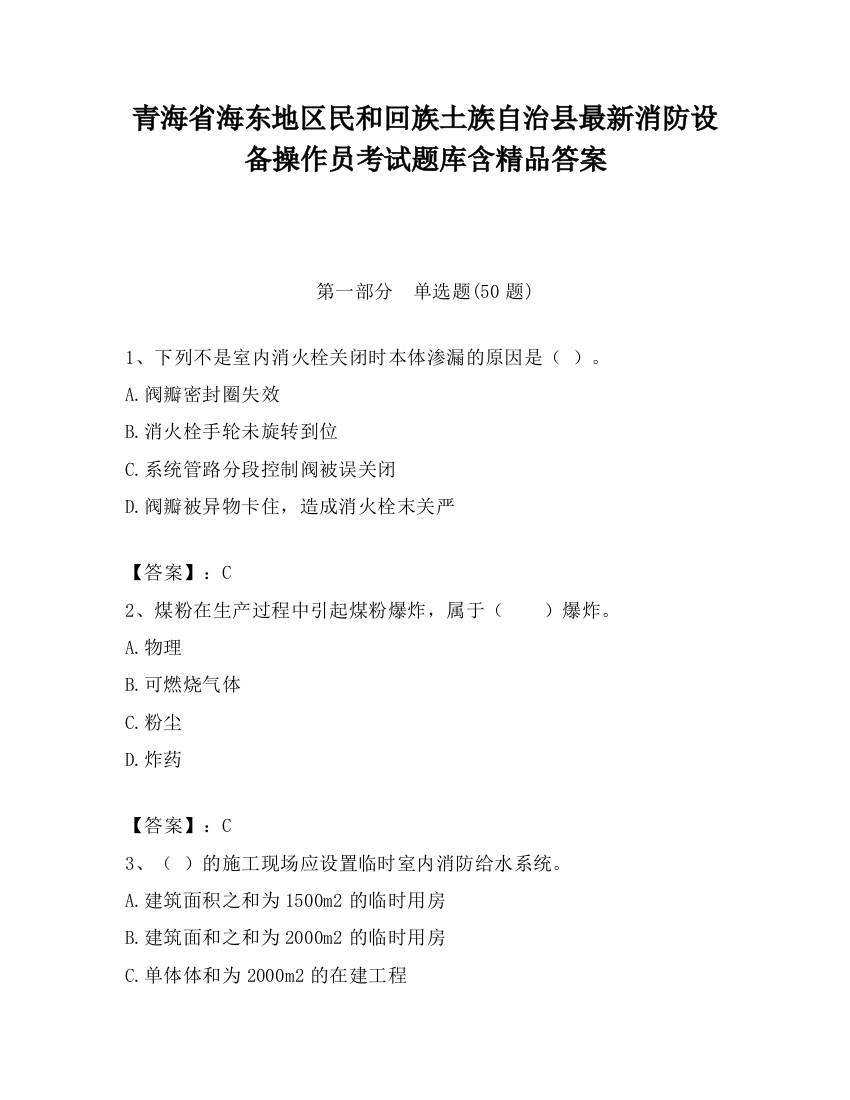 青海省海东地区民和回族土族自治县最新消防设备操作员考试题库含精品答案

第一部分　单选题(50 题)

1、下列不是室内消火栓关闭时本体渗漏的原因是（ ）。

A.阀瓣密封圈失效

B.消火栓手轮未旋转到位

C.系统管路分段控制阀被误关闭

D.阀瓣被异物卡住，造成消火栓末关严

【答案】：C

2、煤粉在生产过程中引起煤粉爆炸，属于（　　）爆炸。

A.物理

B.可燃烧气体

C.粉尘

D.炸药

【答案】：C

3、（ ）的施工现场应设置临时室内消防给水系统。

A.建筑面积之和为 1500m2 的临时用房

B.建筑面和之和为 2000m2 的临时用房

C.单体体和为 2000m2 的在建工程